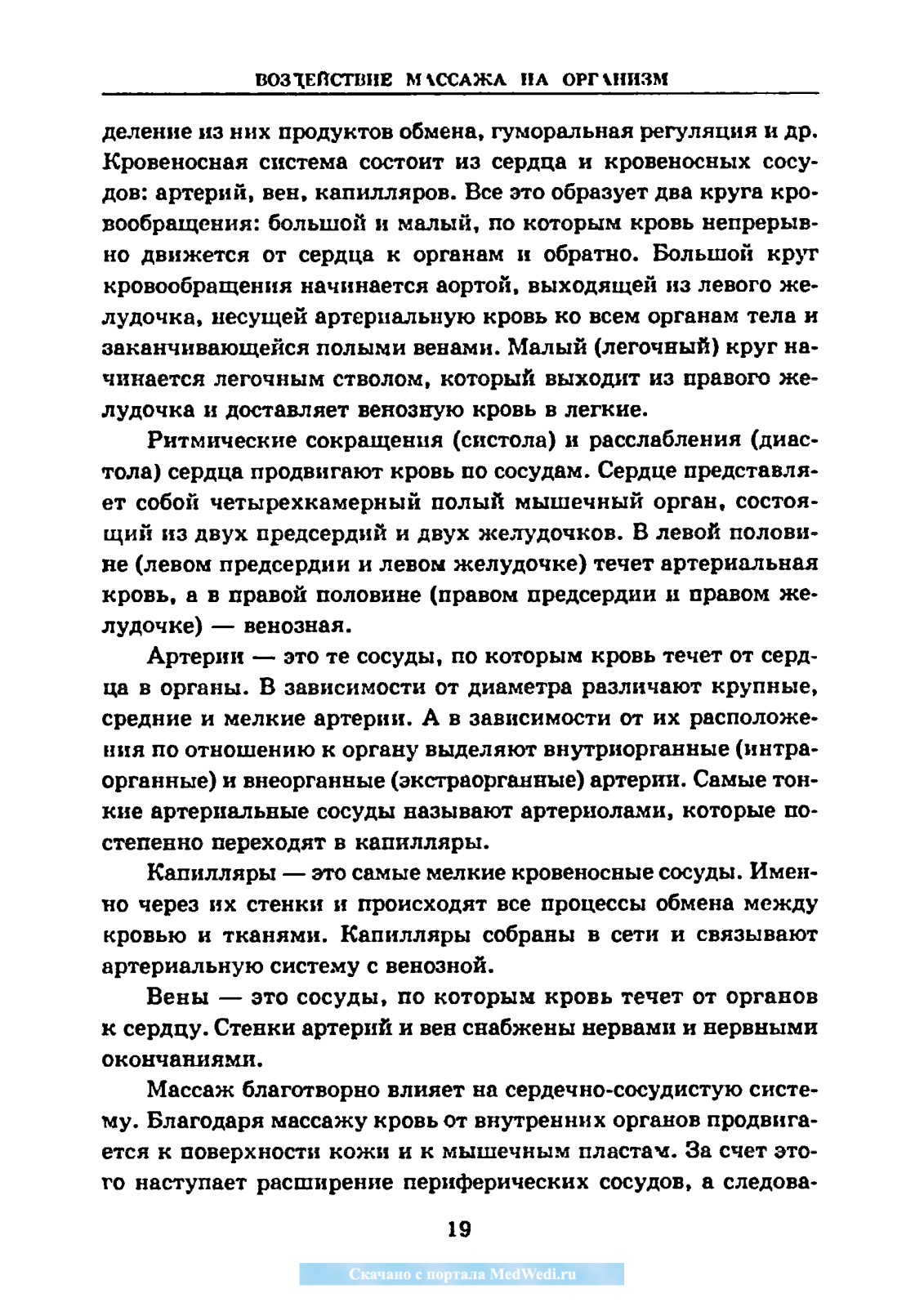 ВОЗДЕЙСТВИЕ МАССАЖА НА ОРГАНИЗМ

деление из них продуктов обмена, гуморальная регуляция и др. Кровеносная система состоит из сердца и кровеносных сосудов: артерий, вен, капилляров. Все это образует два круга кровообращения: большой и малый, по которым кровь непрерывно движется от сердца к органам и обратно. Большой круг кровообращения начинается аортой, выходящей из левого желудочка, несущей артериальную кровь ко всем органам тела и заканчивающейся полыми венами. Малый (легочный) круг начинается легочным стволом, который выходит из правого желудочка и доставляет венозную кровь в легкие.

Ритмические сокращения (систола) и расслабления (диастола) сердца продвигают кровь по сосудам. Сердце представляет собой четырехкамерный полый мышечный орган, состоящий из двух предсердий и двух желудочков. В левой половине (левом предсердии и левом желудочке) течет артериальная кровь, а в правой половине (правом предсердии и правом желудочке) — венозная.

Артерии — это те сосуды, по которым кровь течет от сердца в органы. В зависимости от диаметра различают крупные, средние и мелкие артерии. А в зависимости от их расположения по отношению к органу выделяют внутриорганные (интраорганные) и внеорганные (экстраорганные) артерии. Самые тонкие артериальные сосуды называют артериолами, которые постепенно переходят в капилляры.

Капилляры — это самые мелкие кровеносные сосуды. Именно через их стенки и происходят все процессы обмена между кровью и тканями. Капилляры собраны в сети и связывают артериальную систему с венозной.

Вены — это сосуды, по которым кровь течет от органов к сердцу. Стенки артерий и вен снабжены нервами и нервными окончаниями.

Массаж благотворно влияет на сердечно-сосудистую систему. Благодаря массажу кровь от внутренних органов продвигается к поверхности кожи и к мышечным пластам. За счет этого наступает расширение периферических сосудов, а следова-

19

Скачано с портала MedWedi.ru